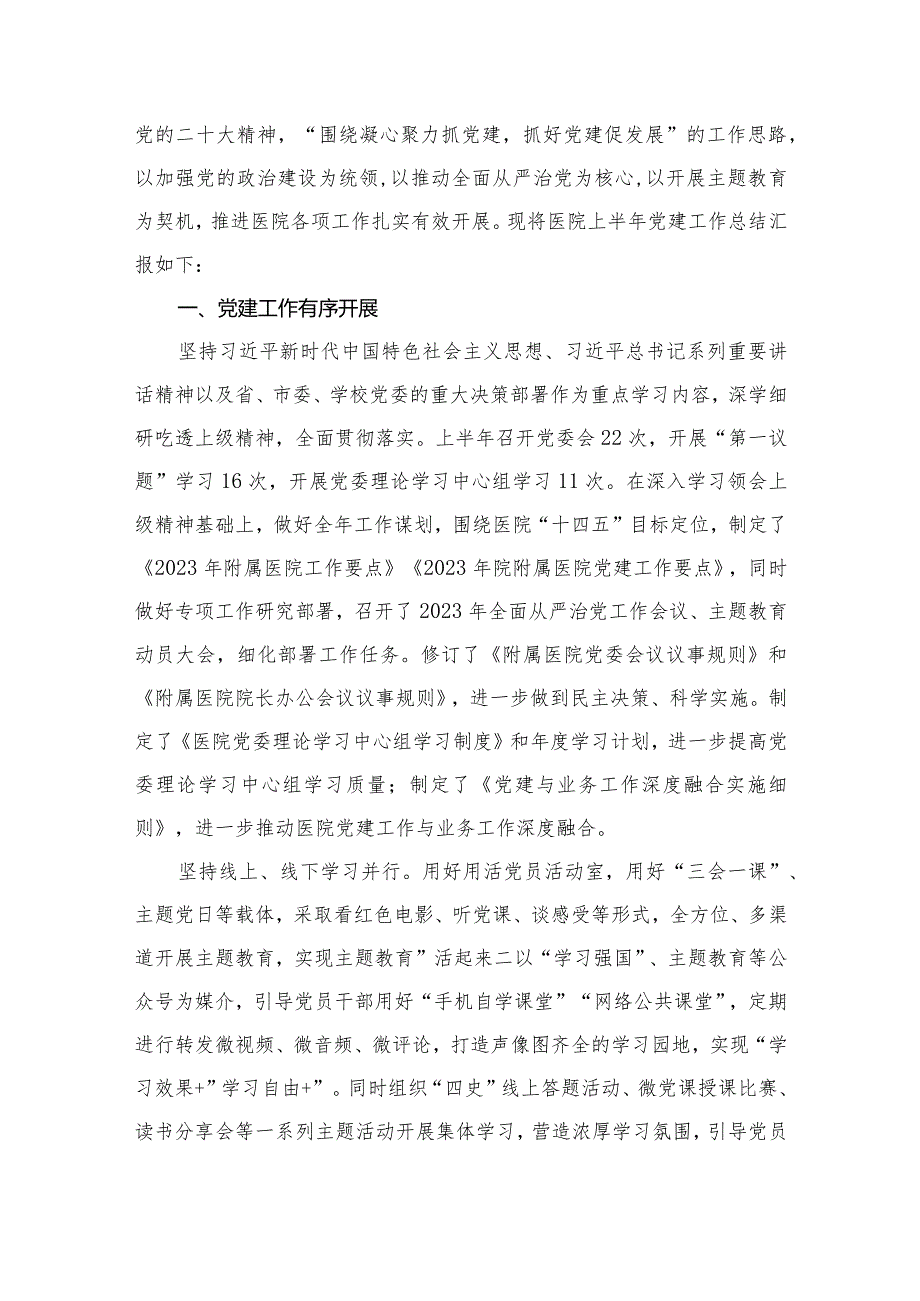 党的二十大精神，“围绕凝心聚力抓党建，抓好党建促发展”的工作思路，以加强党的政治建设为统领，以推动全面从严治党为核心，以开展主题教育为契机，推进医院各项工作扎实有效开展。现将医院上半年党建工作总结汇报如下：

一、党建工作有序开展

坚持习近平新时代中国特色社会主义思想、习近平总书记系列重要讲话精神以及省、市委、学校党委的重大决策部署作为重点学习内容，深学细研吃透上级精神，全面贯彻落实。上半年召开党委会22次，开展“第一议题”学习16次，开展党委理论学习中心组学习11次。在深入学习领会上级精神基础上，做好全年工作谋划，围绕医院“十四五”目标定位，制定了《2023年附属医院工作要点》《2023年院附属医院党建工作要点》，同时做好专项工作研究部署，召开了2023年全面从严治党工作会议、主题教育动员大会，细化部署工作任务。修订了《附属医院党委会议议事规则》和《附属医院院长办公会议议事规则》，进一步做到民主决策、科学实施。制定了《医院党委理论学习中心组学习制度》和年度学习计划，进一步提高党委理论学习中心组学习质量；制定了《党建与业务工作深度融合实施细则》，进一步推动医院党建工作与业务工作深度融合。

坚持线上、线下学习并行。用好用活党员活动室，用好“三会一课”、主题党日等载体，采取看红色电影、听党课、谈感受等形式，全方位、多渠道开展主题教育，实现主题教育”活起来二以“学习强国”、主题教育等公众号为媒介，引导党员干部用好“手机自学课堂”“网络公共课堂”，定期进行转发微视频、微音频、微评论，打造声像图齐全的学习园地，实现“学习效果+”学习自由+”。同时组织“四史”线上答题活动、微党课授课比赛、读书分享会等一系列主题活动开展集体学习，营造浓厚学习氛围，引导党员